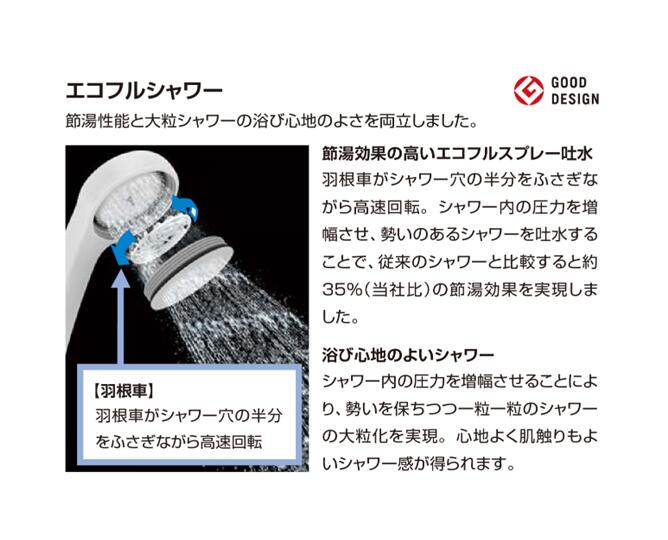 エコフルシャワー

GOOD
DESIGN

節湯性能と大粒シャワーの浴び心地のよさを両立しました。

【羽根車】
羽根車がシャワー穴の半分をふさぎながら高速回転

節湯効果の高いエコフルスプレー吐水
羽根車がシャワー穴の半分をふさぎながら高速回転。シャワー内の圧力を増幅させ、勢いのあるシャワーを吐水することで、従来のシャワーと比較すると約35%(当社比)の節湯効果を実現しました。

浴び心地のよいシャワー
シャワー内の圧力を増幅させることにより、勢いを保ちつつ一粒一粒のシャワーの大粒化を実現。心地よく肌触りもよいシャワー感が得られます。